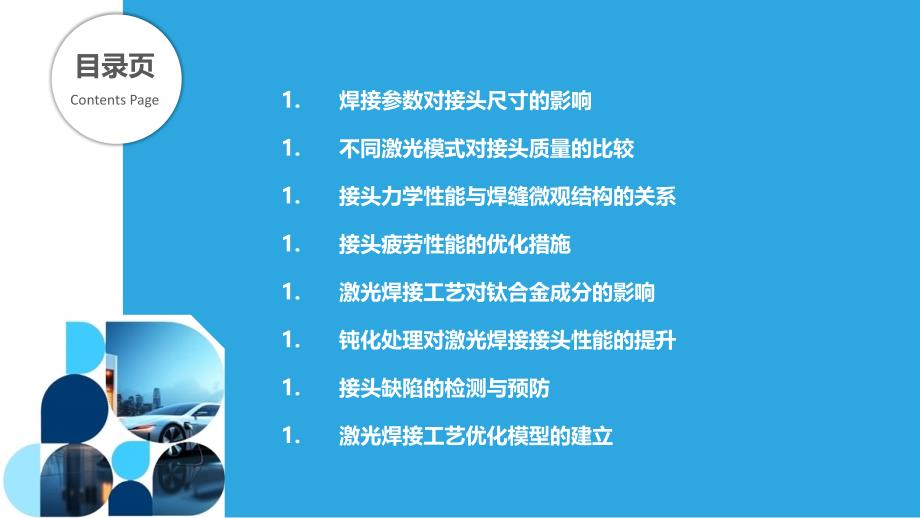 目录页
Contents Page

1. 焊接参数对接头尺寸的影响

1. 不同激光模式对接头质量的比较

1. 接头力学性能与焊缝微观结构的关系

1. 接头疲劳性能的优化措施

1. 激光焊接工艺对钛合金成分的影响

1. 钝化处理对激光焊接接头性能的提升

1. 接头缺陷的检测与预防

1. 激光焊接工艺优化模型的建立